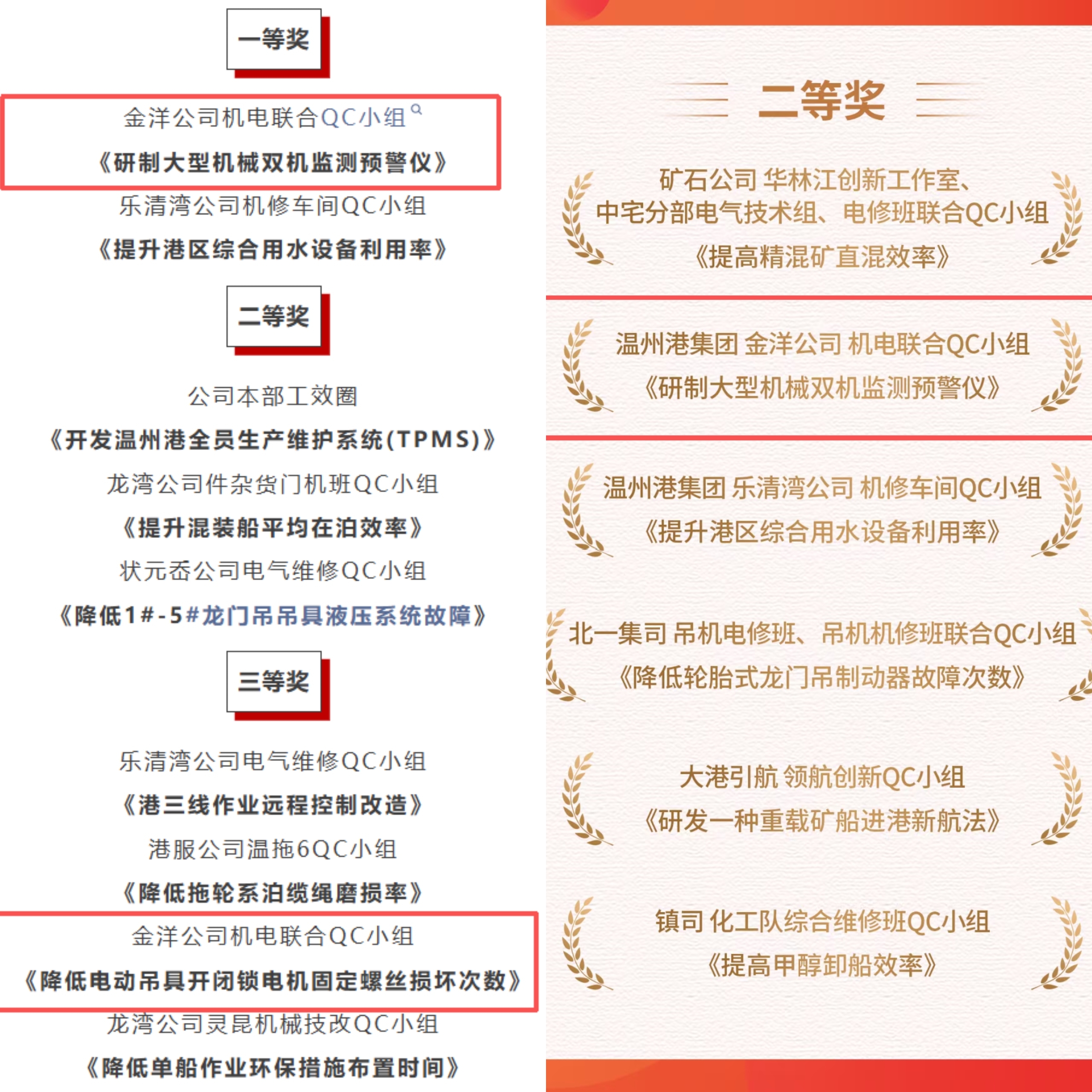 一等奖

金洋公司机电联合QC小组

《研制大型机械双机监测预警仪》

乐清湾公司机修车间QC小组

《提升港区综合用水设备利用率》

二等奖

公司本部工效圈

《开发温州港全员生产维护系统(TPMS)》

龙湾公司件杂货门机班QC小组

《提升混装船平均在泊效率》

状元岙公司电气维修QC小组

《降低1#-5#龙门吊吊具液压系统故障》

三等奖

乐清湾公司电气维修QC小组

《港三线作业远程控制改造》

港服公司温拖6QC小组

《降低拖轮系泊缆绳磨损率》

金洋公司机电联合QC小组

《降低电动吊具开闭锁电机固定螺丝损坏次数》

龙湾公司灵昆机械技改QC小组

《降低单船作业环保措施布置时间》

二等奖

矿石公司 华林江创新工作室、中宅分部电气技术组、电修班联合QC小组

《提高精混矿直混效率》

温州港集团 金洋公司 机电联合QC小组

《研制大型机械双机监测预警仪》

温州港集团 乐清湾公司 机修车间QC小组

《提升港区综合用水设备利用率》

北一集司 吊机电修班、吊机机修班联合QC小组

《降低轮胎式龙门吊制动器故障次数》

大港引航 领航创新QC小组

《研发一种重载矿船进港新航法》

镇司 化工队综合维修班QC小组

《提高甲醇卸船效率》